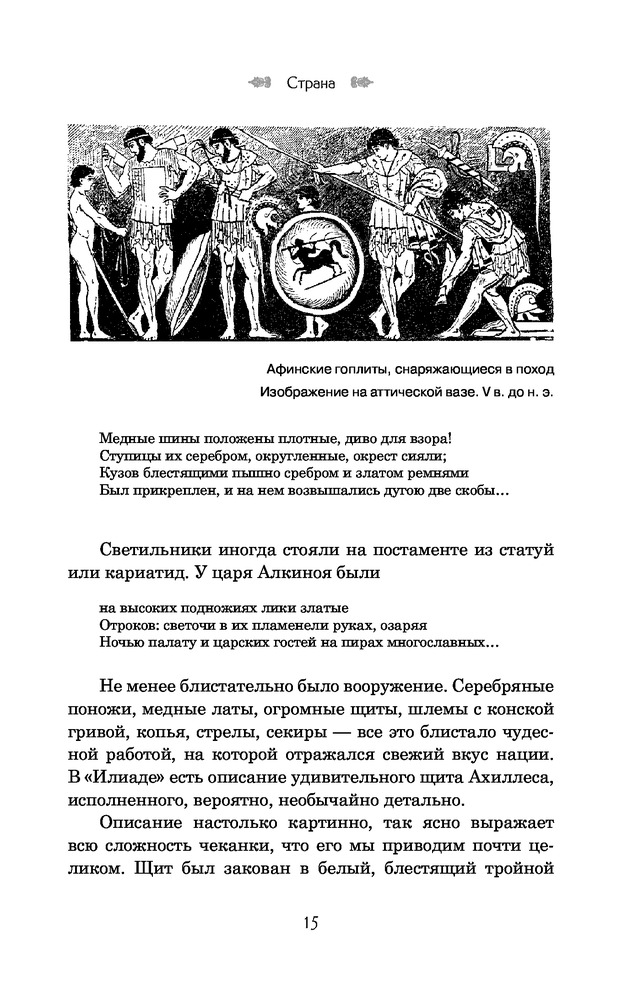 Страна

Афинские гоплиты, снаряжающиеся в поход
Изображение на аттической вазе. V в. до н. э.

Медные шины положены плотные, диво для взора!
Ступицы их серебром, округленные, окрест сияли;
Кузов блестящими пышно сребром и златом ремнями
Был прикреплен, и на нем возвышались дугою две скобы...

Светильники иногда стояли на постаменте из статуй или кариатид. У царя Алкиноя были

на высоких подножиях лики златые
Отроков: светочи в их пламенели руках, озаряя
Ночью палату и царских гостей на пирах многославных...

Не менее блистательно было вооружение. Серебряные поножи, медные латы, огромные щиты, шлемы с конской гривой, копья, стрелы, секиры — все это блистало чудесной работой, на которой отражался свежий вкус нации. В «Илиаде» есть описание удивительного щита Ахиллеса, исполненного, вероятно, необычайно детально.

Описание настолько картинно, так ясно выражает всю сложность чеканки, что его мы приводим почти целиком. Щит был закован в белый, блестящий тройной

15